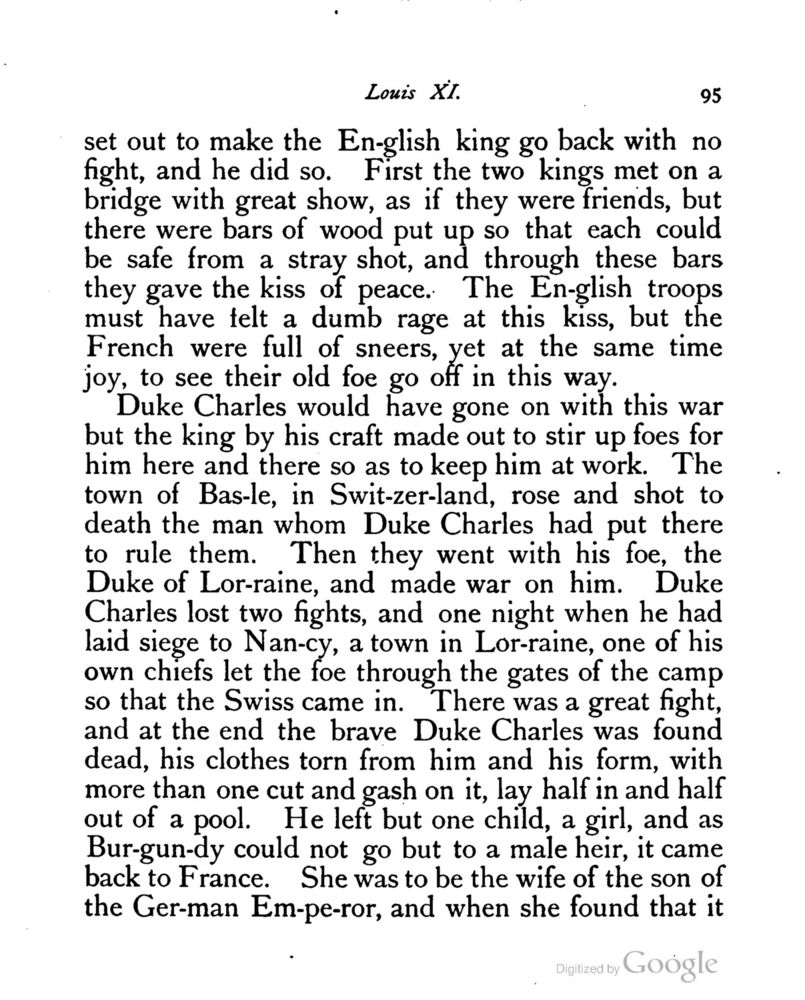 Louis XI. 95

set out to make the En-glish king go back with no fight, and he did so. First the two kings met on a bridge with great show, as if they were friends, but there were bars of wood put up so that each could be safe from a stray shot, and through these bars they gave the kiss of peace. The En-glish troops must have felt a dumb rage at this kiss, but the French were full of sneers, yet at the same time joy, to see their old foe go off in this way.

Duke Charles would have gone on with this war but the king by his craft made out to stir up foes for him here and there so as to keep him at work. The town of Bas-le, in Swit-zer-land, rose and shot to death the man whom Duke Charles had put there to rule them. Then they went with his foe, the Duke of Lor-raine, and made war on him. Duke Charles lost two fights, and one night when he had laid siege to Nan-cy, a town in Lor-raine, one of his own chiefs let the foe through the gates of the camp so that the Swiss came in. There was a great fight, and at the end the brave Duke Charles was found dead, his clothes torn from him and his form, with more than one cut and gash on it, lay half in and half out of a pool. He left but one child, a girl, and as Bur-gun-dy could not go but to a male heir, it came back to France. She was to be the wife of the son of the Ger-man Em-pe-ror, and when she found that it

Digitized by Google